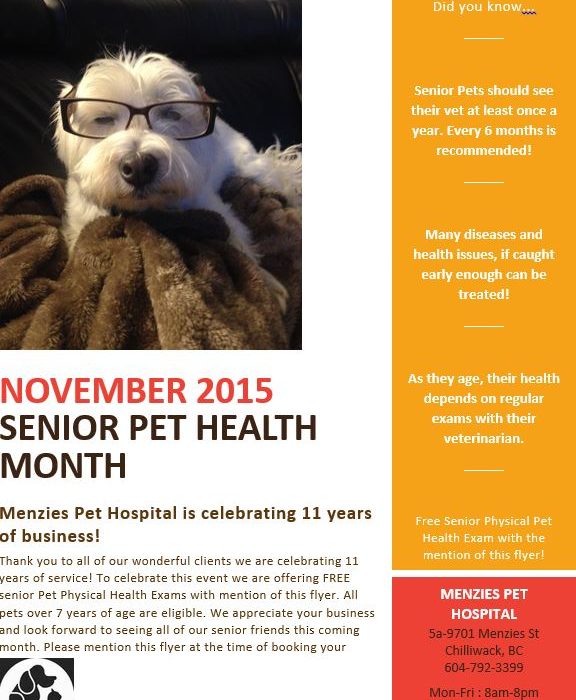 NOVEMBER 2015
SENIOR PET HEALTH MONTH

Menzies Pet Hospital is celebrating 11 years of business!

Thank you to all of our wonderful clients we are celebrating 11 years of service! To celebrate this event we are offering FREE senior Pet Physical Health Exams with mention of this flyer. All pets over 7 years of age are eligible. We appreciate your business and look forward to seeing all of our senior friends this coming month. Please mention this flyer at the time of booking your

Did you know....

Senior Pets should see their vet at least once a year. Every 6 months is recommended!

Many diseases and health issues, if caught early enough can be treated!

As they age, their health depends on regular exams with their veterinarian.

Free Senior Physical Pet Health Exam with the mention of this flyer!

MENZIES PET HOSPITAL
5a-9701 Menzies St
Chilliwack, BC
604-792-3399

Mon-Fri : 8am-8pm